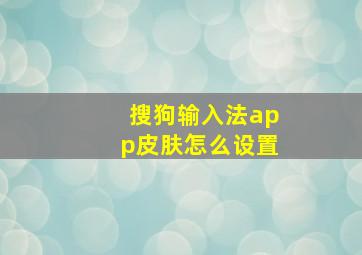 搜狗输入法app皮肤怎么设置